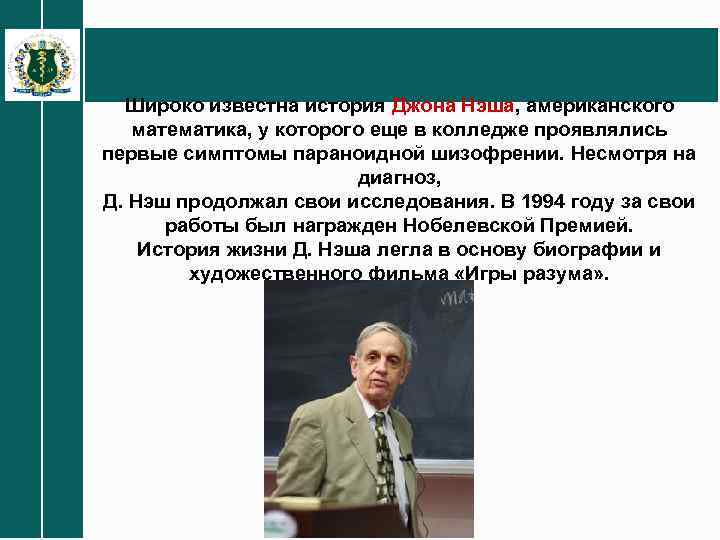 Широко известна история Джона Нэша, американского математика, у которого еще в колледже проявлялись первые симптомы параноидной шизофрении. Несмотря на диагноз,
Д. Нэш продолжал свои исследования. В 1994 году за свои работы был награжден Нобелевской Премией.
История жизни Д. Нэша легла в основу биографии и художественного фильма «Игры разума».